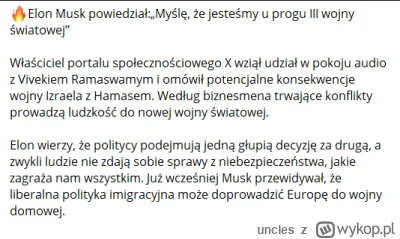 🔥Elon Musk powiedział:„Myślę, że jesteśmy u progu III wojny światowej”

Właściciel portalu społecznościowego X wziął udział w pokoju audio z Vivekiem Ramaswamym i omówił potencjalne konsekwencje wojny Izraela z Hamasem. Według biznesmena trwające konflikty prowadzą ludzkość do nowej wojny światowej.

Elon wierzy, że politycy podejmują jedną głupią decyzję za drugą, a zwykli ludzie nie zdają sobie sprawy z niebezpieczeństwa, jakie zagraża nam wszystkim. Już wcześniej Musk przewidywał, że liberalna polityka imigracyjna może doprowadzić Europę do wojny domowej.

uncles z wykop.pl